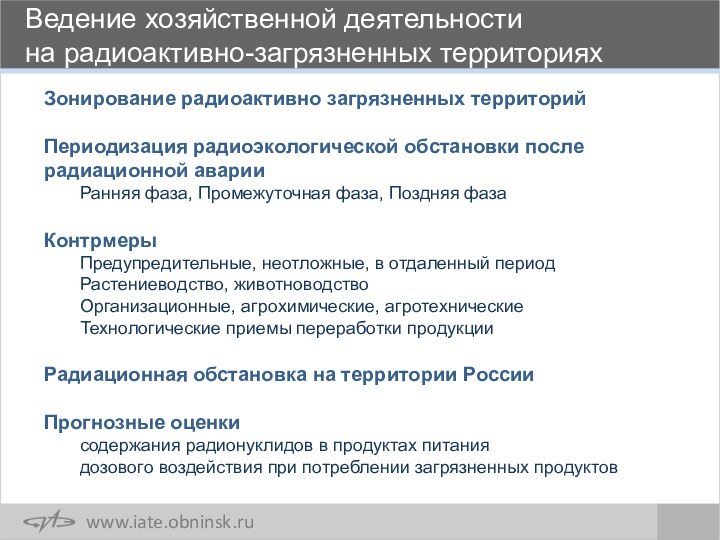 Ведение хозяйственной деятельности на радиоактивно-загрязненных территориях

Зонирование радиоактивно загрязненных территорий

Периодизация радиоэкологической обстановки после радиационной аварии

Ранняя фаза, Промежуточная фаза, Поздняя фаза

Контрмеры

Предупредительные, неотложные, в отдаленный период
Растениеводство, животноводство
Организационные, агрохимические, агротехнические
Технологические приемы переработки продукции

Радиационная обстановка на территории России

Прогнозные оценки

содержания радионуклидов в продуктах питания
дозового воздействия при потреблении загрязненных продуктов

www.iate.obninsk.ru